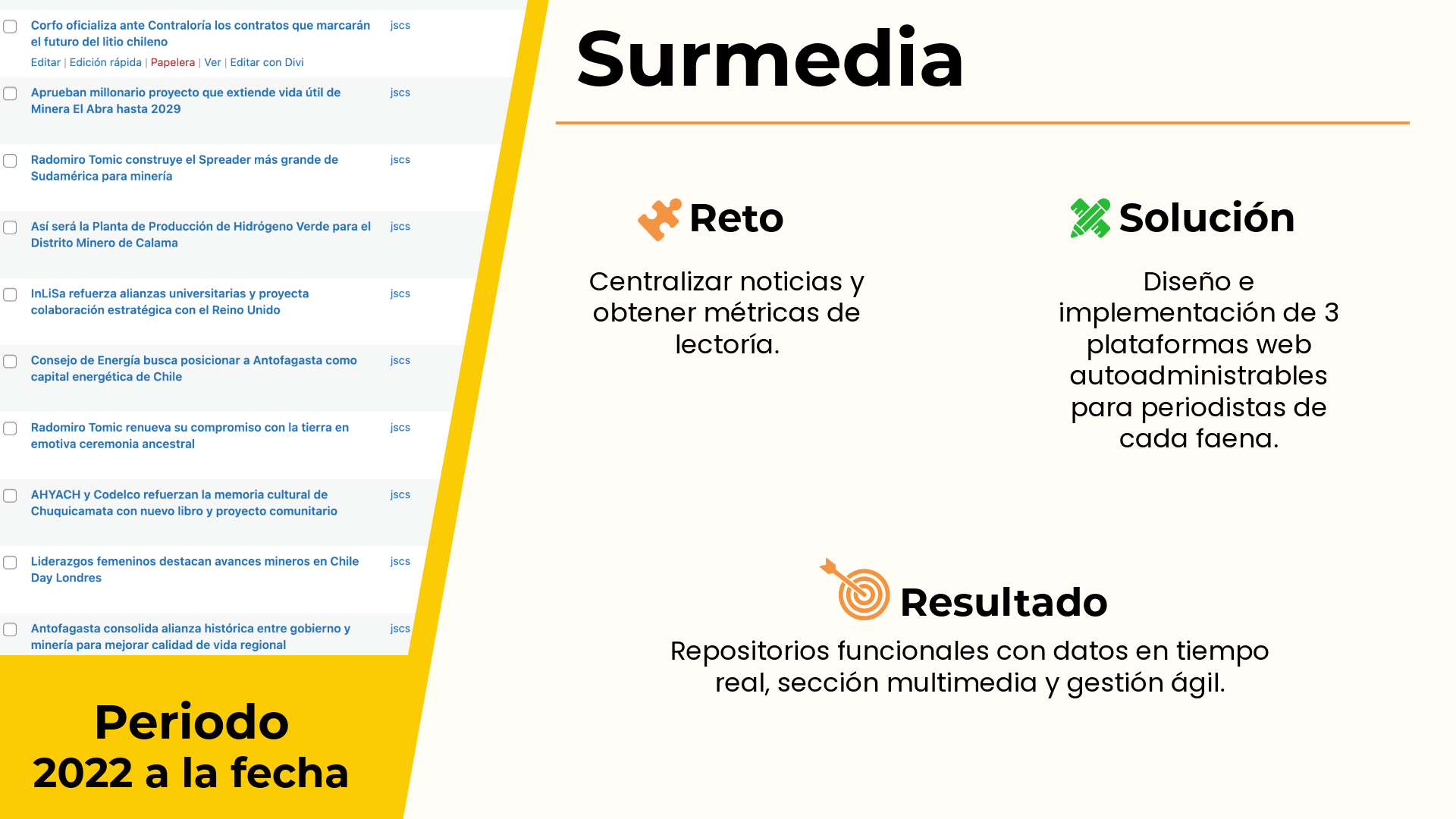 ☐ Corfo oficializa ante Contraloría los contratos que marcarán el futuro del litio chileno jscs
Editar | Edición rápida | Papelera | Ver | Editar con Divi

☐ Aprueban millonario proyecto que extiende vida útil de Minera El Abra hasta 2029 jscs

☐ Radomiro Tomic construye el Spreader más grande de Sudamérica para minería jscs

☐ Así será la Planta de Producción de Hidrógeno Verde para el Distrito Minero de Calama jscs

☐ InLiSa refuerza alianzas universitarias y proyecta colaboración estratégica con el Reino Unido jscs

☐ Consejo de Energía busca posicionar a Antofagasta como capital energética de Chile jscs

☐ Radomiro Tomic renueva su compromiso con la tierra en emotiva ceremonia ancestral jscs

☐ AHYACH y Codelco refuerzan la memoria cultural de Chuquicamata con nuevo libro y proyecto comunitario jscs

☐ Liderazgos femeninos destacan avances mineros en Chile Day Londres jscs

☐ Antofagasta consolida alianza histórica entre gobierno y minería para mejorar calidad de vida regional jscs

Periodo
2022 a la fecha

Surmedia

Reto

Centralizar noticias y obtener métricas de lectoría.

Solución

Diseño e implementación de 3 plataformas web autoadministrables para periodistas de cada faena.

Resultado

Repositorios funcionales con datos en tiempo real, sección multimedia y gestión ágil.